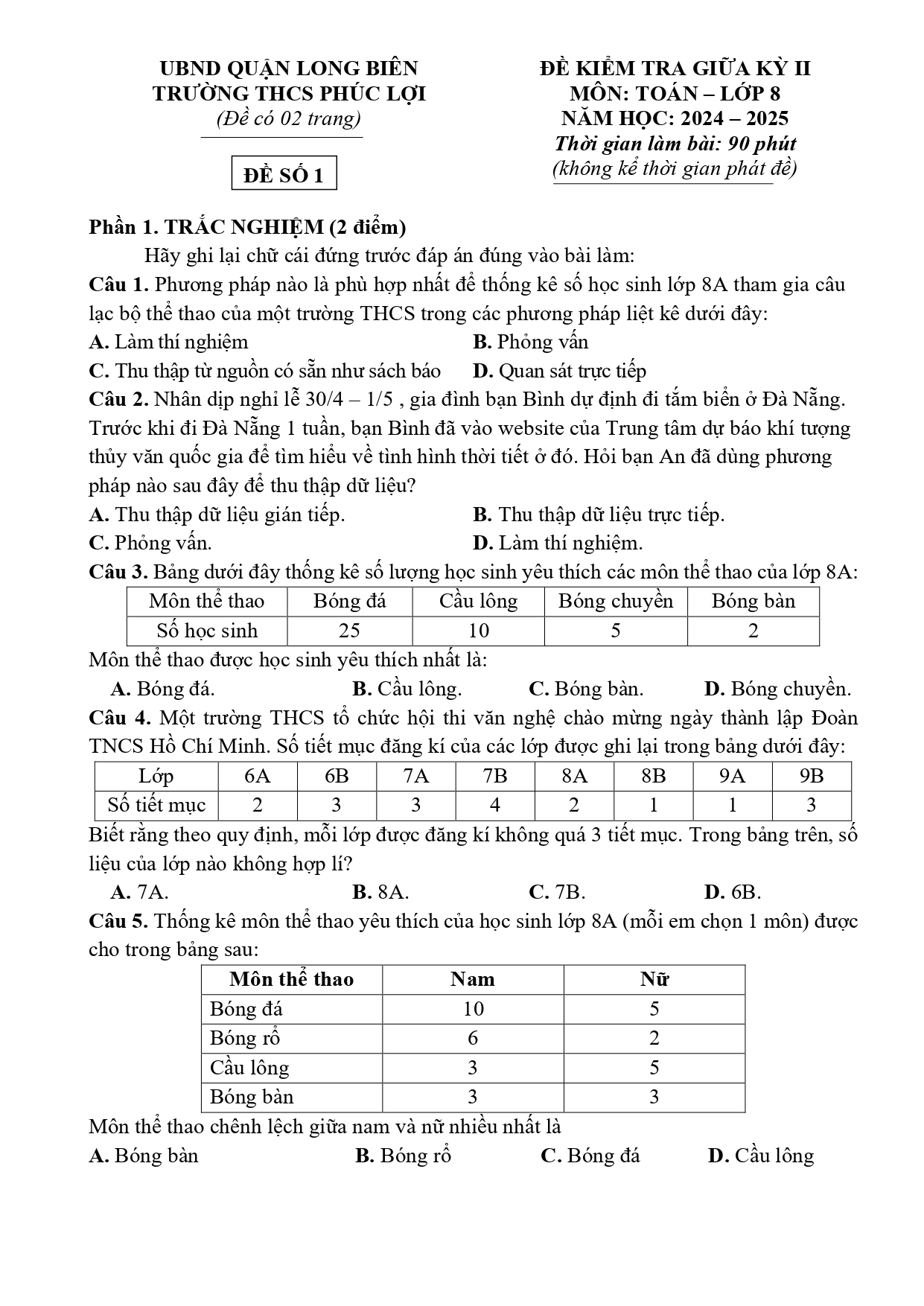 UBND QUẬN LONG BIÊN
TRƯỜNG THCS PHÚC LỢI
(Đề có 02 trang)

ĐỀ SỐ 1

ĐỀ KIỂM TRA GIỮA KỲ II
MÔN: TOÁN – LỚP 8
NĂM HỌC: 2024 – 2025
Thời gian làm bài: 90 phút
(không kể thời gian phát đề)

Phần 1. TRẮC NGHIỆM (2 điểm)

Hãy ghi lại chữ cái đứng trước đáp án đúng vào bài làm:

Câu 1. Phương pháp nào là phù hợp nhất để thống kê số học sinh lớp 8A tham gia câu lạc bộ thể thao của một trường THCS trong các phương pháp liệt kê dưới đây:

A. Làm thí nghiệm
B. Phỏng vấn
C. Thu thập từ nguồn có sẵn như sách báo
D. Quan sát trực tiếp

Câu 2. Nhân dịp nghỉ lễ 30/4 – 1/5 , gia đình bạn Bình dự định đi tắm biển ở Đà Nẵng. Trước khi đi Đà Nẵng 1 tuần, bạn Bình đã vào website của Trung tâm dự báo khí tượng thủy văn quốc gia để tìm hiểu về tình hình thời tiết ở đó. Hỏi bạn An đã dùng phương pháp nào sau đây để thu thập dữ liệu?

A. Thu thập dữ liệu gián tiếp.
B. Thu thập dữ liệu trực tiếp.
C. Phỏng vấn.
D. Làm thí nghiệm.

Câu 3. Bảng dưới đây thống kê số lượng học sinh yêu thích các môn thể thao của lớp 8A:

| Môn thể thao | Bóng đá | Cầu lông | Bóng chuyền | Bóng bàn |
|---|---|---|---|---|
| Số học sinh | 25 | 10 | 5 | 2 |

Môn thể thao được học sinh yêu thích nhất là:

A. Bóng đá.
B. Cầu lông.
C. Bóng bàn.
D. Bóng chuyền.

Câu 4. Một trường THCS tổ chức hội thi văn nghệ chào mừng ngày thành lập Đoàn TNCS Hồ Chí Minh. Số tiết mục đăng kí của các lớp được ghi lại trong bảng dưới đây:

| Lớp | 6A | 6B | 7A | 7B | 8A | 8B | 9A | 9B |
|---|---|---|---|---|---|---|---|---|
| Số tiết mục | 2 | 3 | 3 | 4 | 2 | 1 | 1 | 3 |

Biết rằng theo quy định, mỗi lớp được đăng kí không quá 3 tiết mục. Trong bảng trên, số liệu của lớp nào không hợp lí?

A. 7A.
B. 8A.
C. 7B.
D. 6B.

Câu 5. Thống kê môn thể thao yêu thích của học sinh lớp 8A (mỗi em chọn 1 môn) được cho trong bảng sau:

| Môn thể thao | Nam | Nữ |
|---|---|---|
| Bóng đá | 10 | 5 |
| Bóng rổ | 6 | 2 |
| Cầu lông | 3 | 5 |
| Bóng bàn | 3 | 3 |

Môn thể thao chênh lệch giữa nam và nữ nhiều nhất là

A. Bóng bàn
B. Bóng rổ
C. Bóng đá
D. Cầu lông